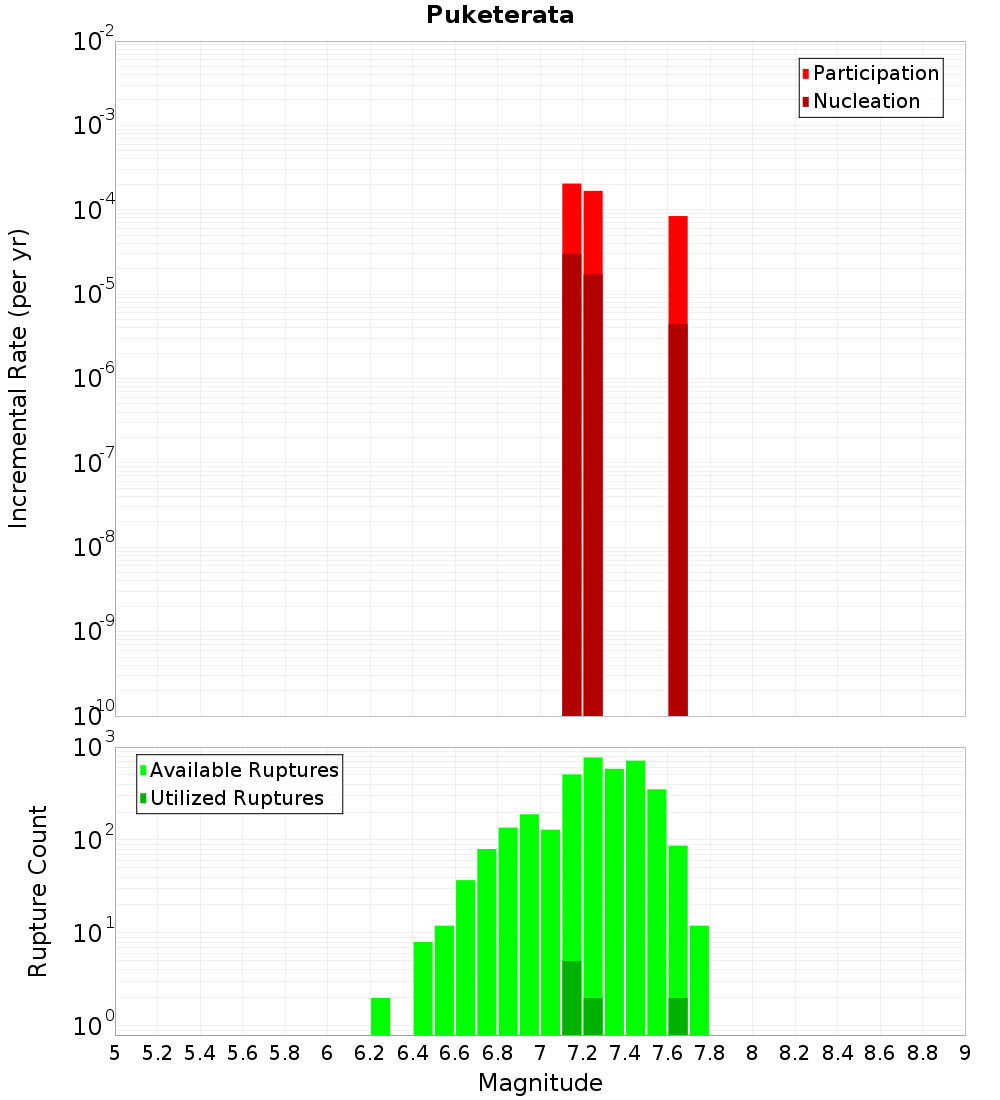 Puketerata

Participation
Nucleation

Incremental Rate (per yr)

$10^{-2}$
$10^{-3}$
$10^{-4}$
$10^{-5}$
$10^{-6}$
$10^{-7}$
$10^{-8}$
$10^{-9}$
$10^{-10}$

Available Ruptures
Utilized Ruptures

Rupture Count

$10^{3}$
$10^{2}$
$10^{1}$
$10^{0}$

5 5.2 5.4 5.6 5.8 6 6.2 6.4 6.6 6.8 7 7.2 7.4 7.6 7.8 8 8.2 8.4 8.6 8.8 9

Magnitude